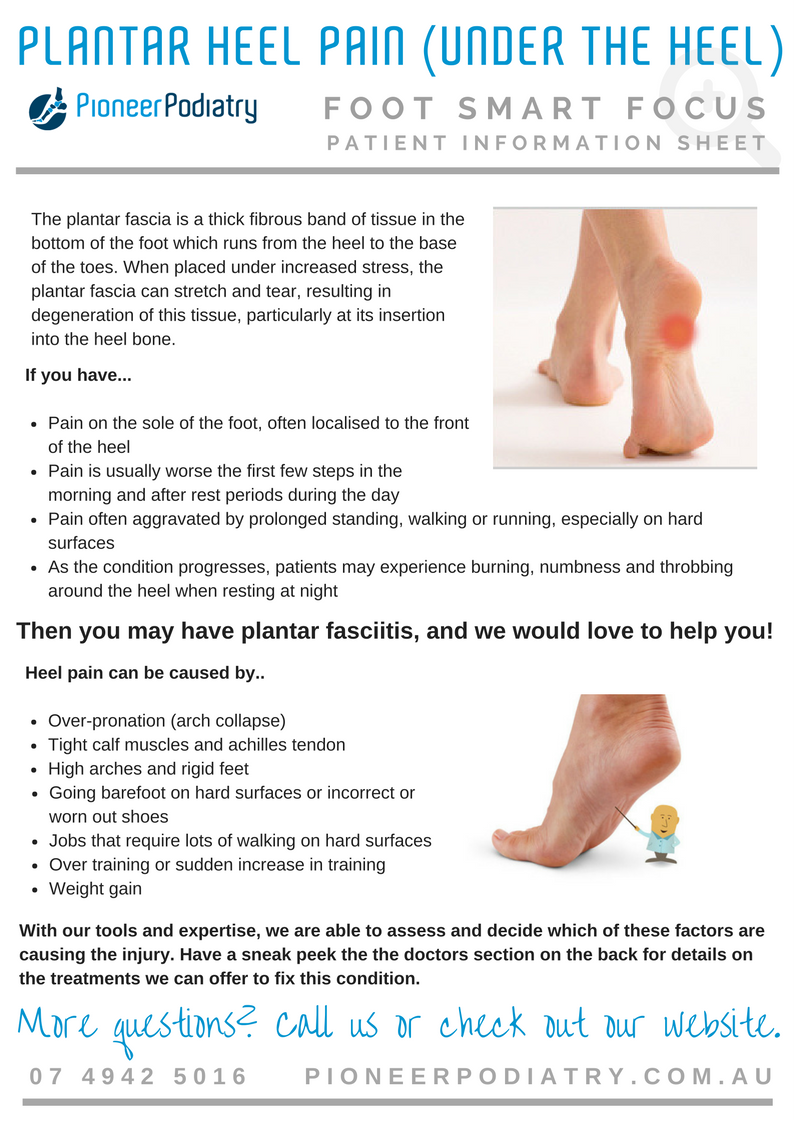 PLANTAR HEEL PAIN (UNDER THE HEEL)

PioneerPodiatry

FOOT SMART FOCUS
PATIENT INFORMATION SHEET

The plantar fascia is a thick fibrous band of tissue in the bottom of the foot which runs from the heel to the base of the toes. When placed under increased stress, the plantar fascia can stretch and tear, resulting in degeneration of this tissue, particularly at its insertion into the heel bone.

If you have...

- Pain on the sole of the foot, often localised to the front of the heel
- Pain is usually worse the first few steps in the morning and after rest periods during the day
- Pain often aggravated by prolonged standing, walking or running, especially on hard surfaces
- As the condition progresses, patients may experience burning, numbness and throbbing around the heel when resting at night

Then you may have plantar fasciitis, and we would love to help you!

Heel pain can be caused by..

- Over-pronation (arch collapse)
- Tight calf muscles and achilles tendon
- High arches and rigid feet
- Going barefoot on hard surfaces or incorrect or worn out shoes
- Jobs that require lots of walking on hard surfaces
- Over training or sudden increase in training
- Weight gain

With our tools and expertise, we are able to assess and decide which of these factors are causing the injury. Have a sneak peek the the doctors section on the back for details on the treatments we can offer to fix this condition.

More questions? Call us or check out our website.

07 4942 5016 PIONEERPODIATRY.COM.AU